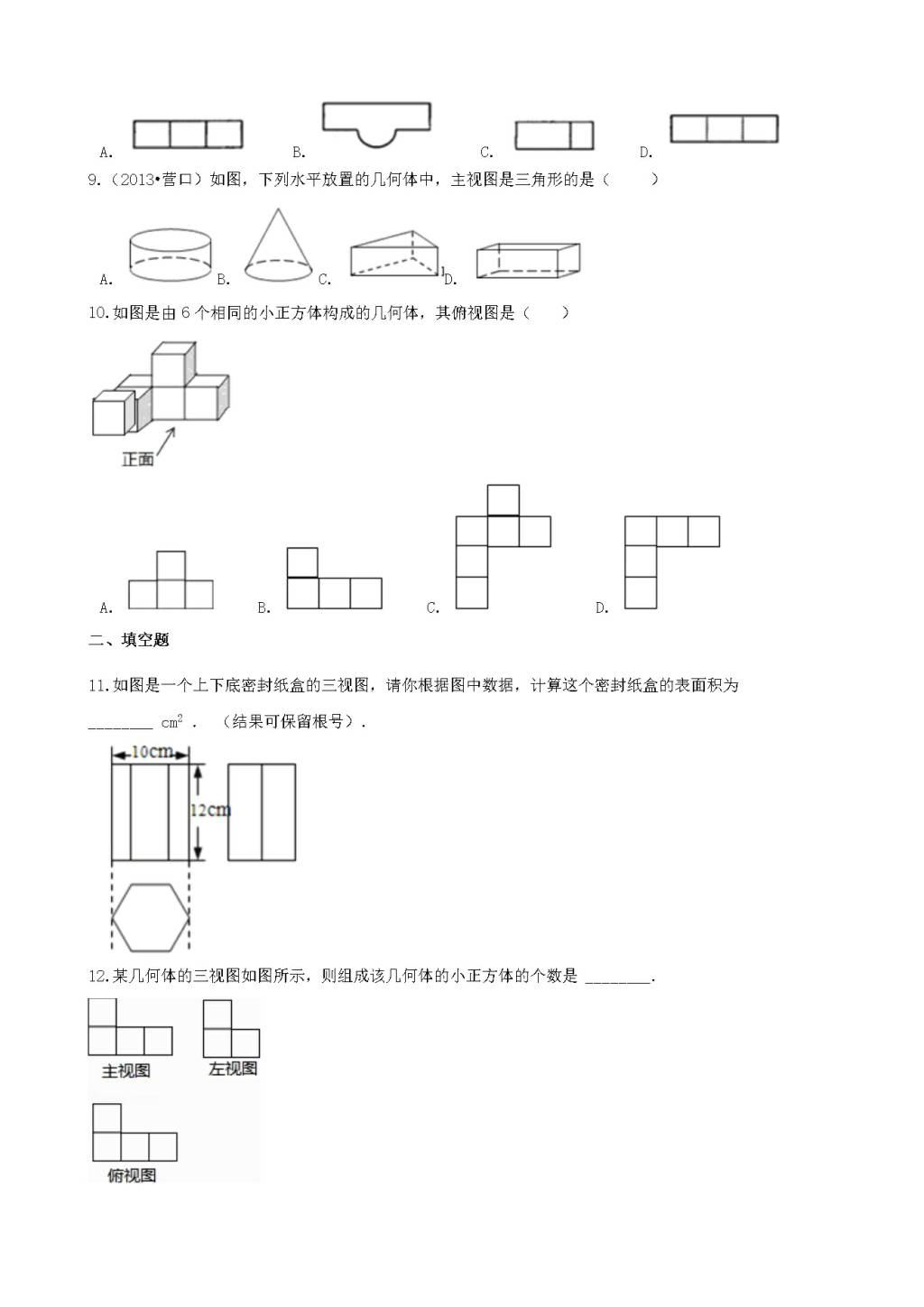 A. B. C. D.

9.（2013•营口）如图，下列水平放置的几何体中，主视图是三角形的是（　　）

A. B. C. D.

10.如图是由 6 个相同的小正方体构成的几何体，其俯视图是（　　）

正面

A. B. C. D.

二、填空题

11.如图是一个上下底密封纸盒的三视图，请你根据图中数据，计算这个密封纸盒的表面积为 ________ $cm^2$．（结果可保留根号）．

10cm

12cm

12.某几何体的三视图如图所示，则组成该几何体的小正方体的个数是 ________.

主视图 左视图

俯视图